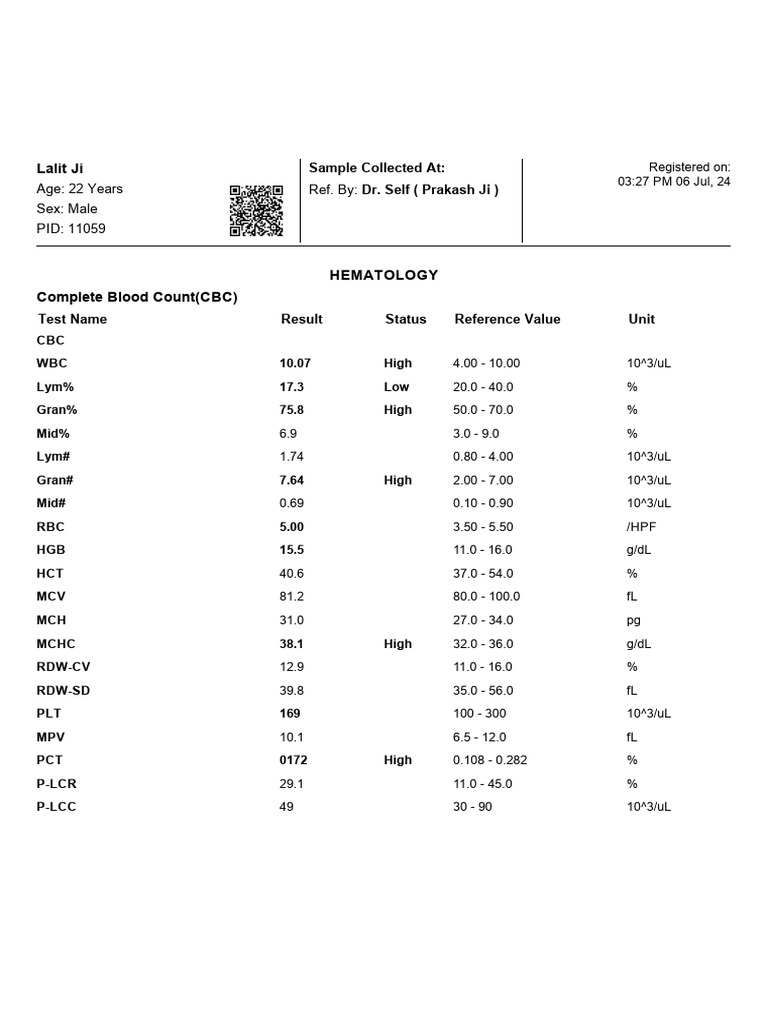 Lalit Ji
Age: 22 Years
Sex: Male
PID: 11059

Sample Collected At:
Ref. By: Dr. Self ( Prakash Ji )

Registered on:
03:27 PM 06 Jul, 24

HEMATOLOGY

Complete Blood Count(CBC)

| Test Name | Result | Status | Reference Value | Unit |
|---|---|---|---|---|
| CBC | | | | |
| WBC | 10.07 | High | 4.00 - 10.00 | 10^3/uL |
| Lym% | 17.3 | Low | 20.0 - 40.0 | % |
| Gran% | 75.8 | High | 50.0 - 70.0 | % |
| Mid% | 6.9 | | 3.0 - 9.0 | % |
| Lym# | 1.74 | | 0.80 - 4.00 | 10^3/uL |
| Gran# | 7.64 | High | 2.00 - 7.00 | 10^3/uL |
| Mid# | 0.69 | | 0.10 - 0.90 | 10^3/uL |
| RBC | 5.00 | | 3.50 - 5.50 | /HPF |
| HGB | 15.5 | | 11.0 - 16.0 | g/dL |
| HCT | 40.6 | | 37.0 - 54.0 | % |
| MCV | 81.2 | | 80.0 - 100.0 | fL |
| MCH | 31.0 | | 27.0 - 34.0 | pg |
| MCHC | 38.1 | High | 32.0 - 36.0 | g/dL |
| RDW-CV | 12.9 | | 11.0 - 16.0 | % |
| RDW-SD | 39.8 | | 35.0 - 56.0 | fL |
| PLT | 169 | | 100 - 300 | 10^3/uL |
| MPV | 10.1 | | 6.5 - 12.0 | fL |
| PCT | 0172 | High | 0.108 - 0.282 | % |
| P-LCR | 29.1 | | 11.0 - 45.0 | % |
| P-LCC | 49 | | 30 - 90 | 10^3/uL |